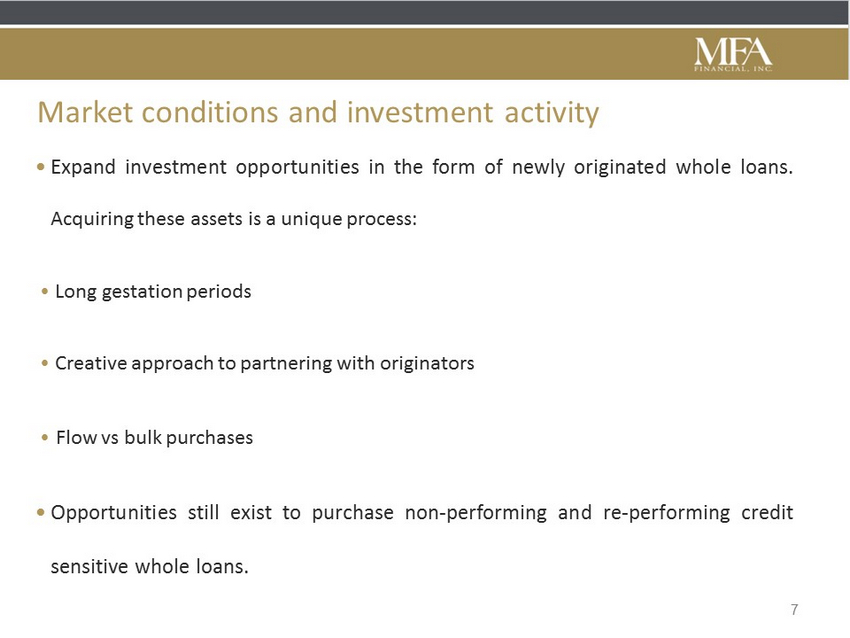 MFA
FINANCIAL, INC.

Market conditions and investment activity

• Expand investment opportunities in the form of newly originated whole loans. Acquiring these assets is a unique process:

• Long gestation periods

• Creative approach to partnering with originators

• Flow vs bulk purchases

• Opportunities still exist to purchase non-performing and re-performing credit sensitive whole loans.

7